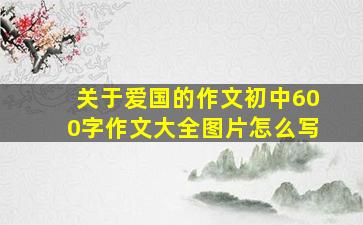 关于爱国的作文初中600字作文大全图片怎么写